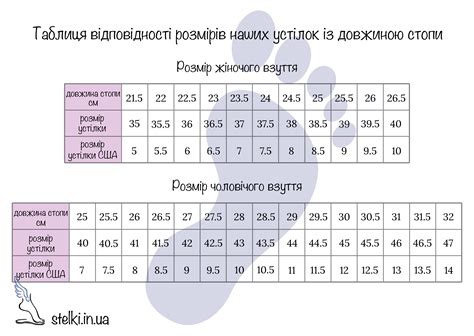 Таблиця відповідності розмірів наших устілок із довжиною стопи

Розмір жіночого взуття

| довжина стопи см | 21.5 | 22 | 22.5 | 23 | 23.5 | 24 | 24.5 | 25 | 25.5 | 26 | 26.5 |
|---|---|---|---|---|---|---|---|---|---|---|---|
| розмір устілки | 35 | 35.5 | 36 | 36.5 | 37 | 37.5 | 38 | 38.5 | 39 | 39.5 | 40 |
| розмір устілки США | 5 | 5.5 | 6 | 6.5 | 7 | 7.5 | 8 | 8.5 | 9 | 9.5 | 10 |

Розмір чоловічого взуття

| довжина стопи см | 25 | 25.5 | 26 | 26.5 | 27 | 27.5 | 28 | 28.5 | 29 | 29.5 | 30 | 30.5 | 31 | 31.5 | 32 |
|---|---|---|---|---|---|---|---|---|---|---|---|---|---|---|---|
| розмір устілки | 40 | 40.5 | 41 | 41.5 | 42 | 42.5 | 43 | 43.5 | 44 | 44.5 | 45 | 45.5 | 46 | 46.5 | 47 |
| розмір устілки США | 7 | 7.5 | 8 | 8.5 | 9 | 9.5 | 10 | 10.5 | 11 | 11.5 | 12 | 12.5 | 13 | 13.5 | 14 |

stelki.in.ua